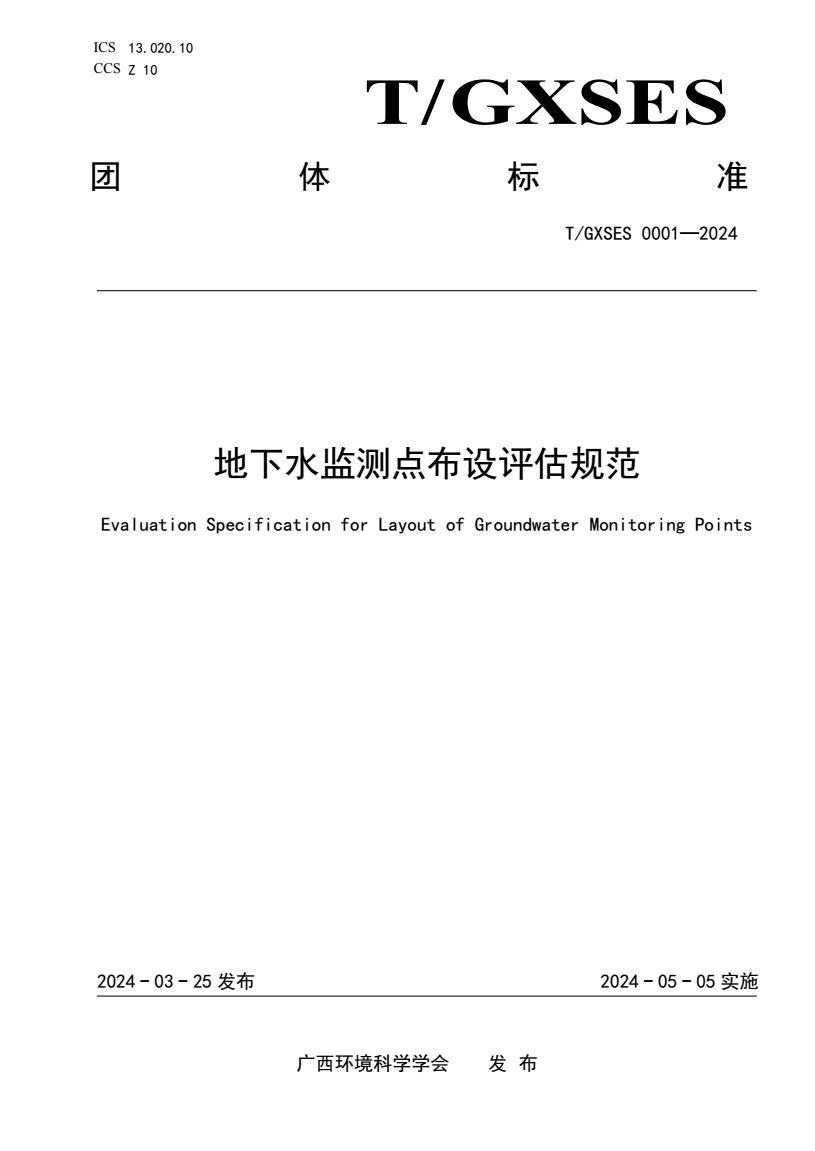 ICS 13.020.10
CCS Z 10

T/GXSES

团 体 标 准

T/GXSES 0001—2024

地下水监测点布设评估规范

Evaluation Specification for Layout of Groundwater Monitoring Points

2024 - 03 - 25 发布

2024 - 05 - 05 实施

广西环境科学学会 发 布